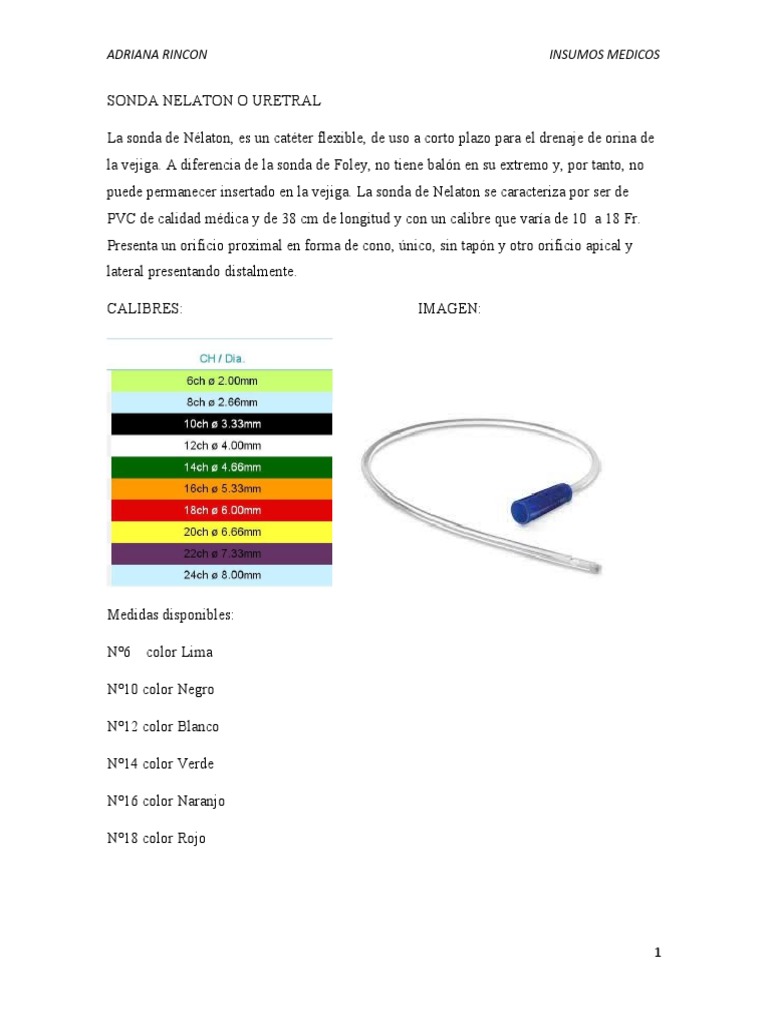 ADRIANA RINCON

INSUMOS MEDICOS

SONDA NELATON O URETRAL

La sonda de Nélaton, es un catéter flexible, de uso a corto plazo para el drenaje de orina de la vejiga. A diferencia de la sonda de Foley, no tiene balón en su extremo y, por tanto, no puede permanecer insertado en la vejiga. La sonda de Nelaton se caracteriza por ser de PVC de calidad médica y de 38 cm de longitud y con un calibre que varía de 10 a 18 Fr. Presenta un orificio proximal en forma de cono, único, sin tapón y otro orificio apical y lateral presentando distalmente.

CALIBRES:

IMAGEN:

| CH / Dia. |
|---|
| 6ch ø 2.00mm |
| 8ch ø 2.66mm |
| 10ch ø 3.33mm |
| 12ch ø 4.00mm |
| 14ch ø 4.66mm |
| 16ch ø 5.33mm |
| 18ch ø 6.00mm |
| 20ch ø 6.66mm |
| 22ch ø 7.33mm |
| 24ch ø 8.00mm |

Medidas disponibles:

Nº6 color Lima

Nº10 color Negro

Nº12 color Blanco

Nº14 color Verde

Nº16 color Naranjo

Nº18 color Rojo

1